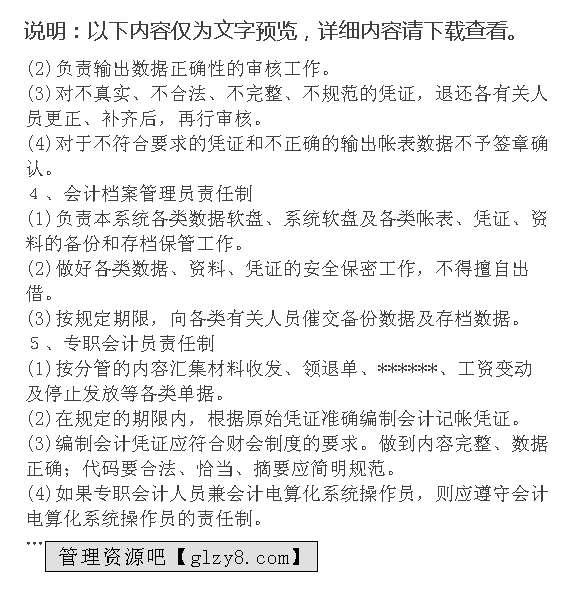 说明：以下内容仅为文字预览，详细内容请下载查看。

(2)负责输出数据正确性的审核工作。
(3)对不真实、不合法、不完整、不规范的凭证，退还各有关人员更正、补齐后，再行审核。
(4)对于不符合要求的凭证和不正确的输出帐表数据不予签章确认。
4、会计档案管理员责任制
(1)负责本系统各类数据软盘、系统软盘及各类帐表、凭证、资料的备份和存档保管工作。
(2)做好各类数据、资料、凭证的安全保密工作，不得擅自出借。
(3)按规定期限，向各类有关人员催交备份数据及存档数据。
5、专职会计员责任制
(1)按分管的内容汇集材料收发、领退单、******、工资变动及停止发放等各类单据。
(2)在规定的期限内，根据原始凭证准确编制会计记帐凭证。
(3)编制会计凭证应符合财会制度的要求。做到内容完整、数据正确；代码要合法、恰当、摘要应简明规范。
(4)如果专职会计人员兼会计电算化系统操作员，则应遵守会计电算化系统操作员的责任制。
...
管理资源吧【glzy8.com】